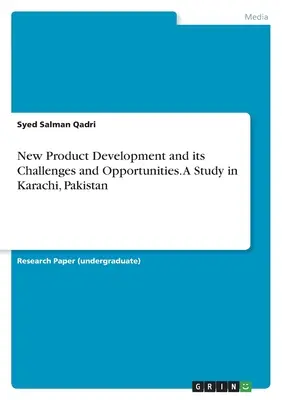 Media

Syed Salman Qadri

New Product Development and its Challenges and Opportunities. A Study in Karachi, Pakistan

Research Paper (undergraduate)

GRIN